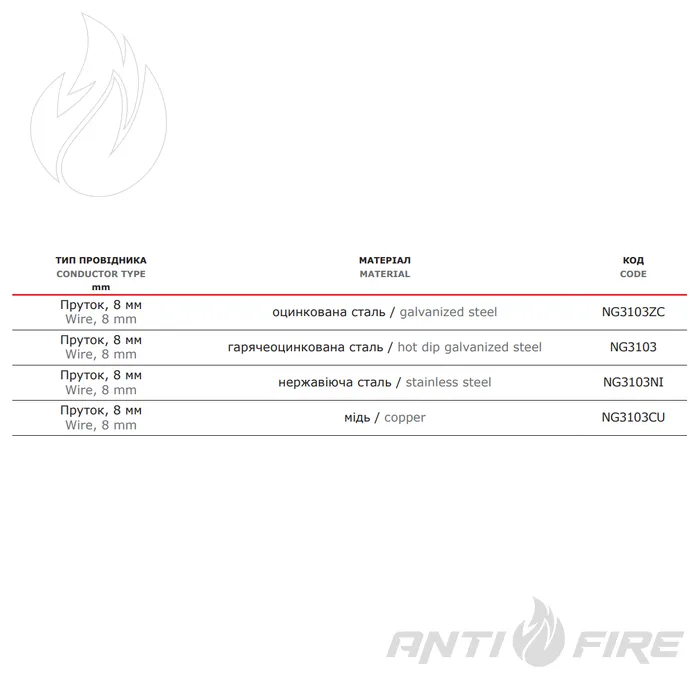 | ТИП ПРОВІДНИКА CONDUCTOR TYPE mm | МАТЕРІАЛ MATERIAL | КОД CODE |
|---|---|---|
| Пруток, 8 мм Wire, 8 mm | оцинкована сталь / galvanized steel | NG3103ZC |
| Пруток, 8 мм Wire, 8 mm | гарячеоцинкована сталь / hot dip galvanized steel | NG3103 |
| Пруток, 8 мм Wire, 8 mm | нержавіюча сталь / stainless steel | NG3103NI |
| Пруток, 8 мм Wire, 8 mm | мідь / copper | NG3103CU |

ANTI FIRE